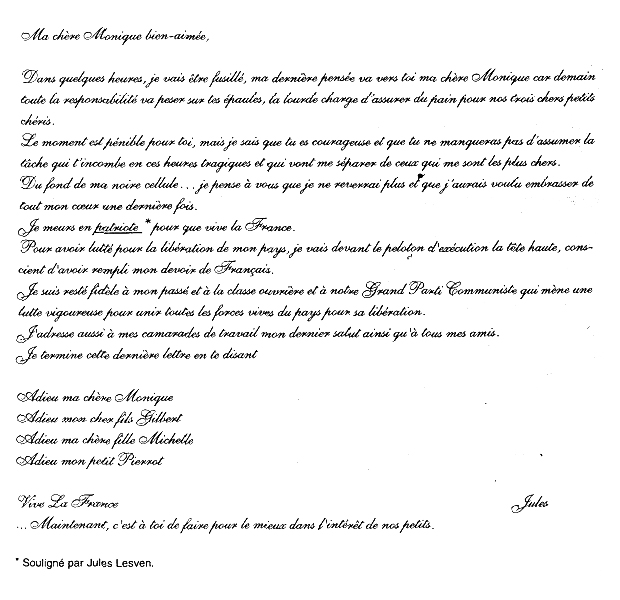 Ma chère Monique bien-aimée,

Dans quelques heures, je vais être fusillé, ma dernière pensée va vers toi ma chère Monique car demain toute la responsabilité va peser sur tes épaules, la lourde charge d'assurer du pain pour nos trois chers petits chéris.
Le moment est pénible pour toi, mais je sais que tu es courageuse et que tu ne manqueras pas d'assumer la tâche qui t'incombe en ces heures tragiques et qui vont me séparer de ceux qui me sont les plus chers.
Du fond de ma noire cellule... je pense à vous que je ne reverrai plus et que j'aurais voulu embrasser de tout mon cœur une dernière fois.
Je meurs en patriote * pour que vive la France.
Pour avoir lutté pour la libération de mon pays, je vais devant le peloton d'exécution la tête haute, conscient d'avoir rempli mon devoir de Français.
Je suis resté fidèle à mon passé et à la classe ouvrière et à notre Grand Parti Communiste qui mène une lutte vigoureuse pour unir toutes les forces vives du pays pour sa libération.
J'adresse aussi à mes camarades de travail mon dernier salut ainsi qu'à tous mes amis.
Je termine cette dernière lettre en te disant

Adieu ma chère Monique
Adieu mon cher fils Gilbert
Adieu ma chère fille Michelle
Adieu mon petit Pierrot

Vive La France
Jules
... Maintenant, c'est à toi de faire pour le mieux dans l'intérêt de nos petits.

* Souligné par Jules Lesven.